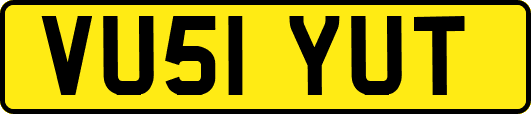 VU51 YUT